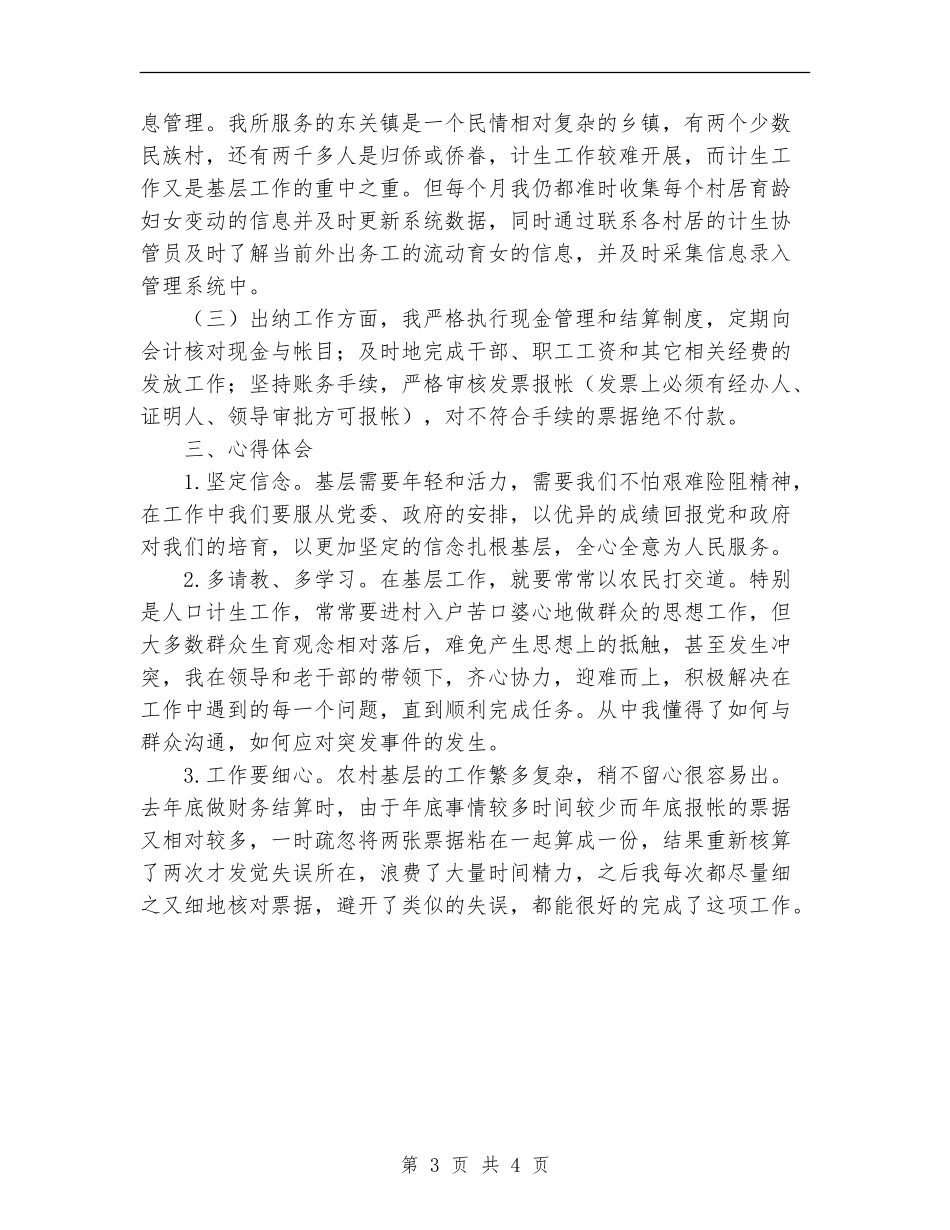 息管理。我所服务的东关镇是一个民情相对复杂的乡镇，有两个少数民族村，还有两千多人是归侨或侨眷，计生工作较难开展，而计生工作又是基层工作的重中之重。但每个月我仍都准时收集每个村居育龄妇女变动的信息并及时更新系统数据，同时通过联系各村居的计生协管员及时了解当前外出务工的流动育女的信息，并及时采集信息录入管理系统中。

（三）出纳工作方面，我严格执行现金管理和结算制度，定期向会计核对现金与帐目；及时地完成干部、职工工资和其它相关经费的发放工作；坚持账务手续，严格审核发票报帐（发票上必须有经办人、证明人、领导审批方可报帐），对不符合手续的票据绝不付款。

三、心得体会

1.坚定信念。基层需要年轻和活力，需要我们不怕艰难险阻精神，在工作中我们要服从党委、政府的安排，以优异的成绩回报党和政府对我们的培育，以更加坚定的信念扎根基层，全心全意为人民服务。

2.多请教、多学习。在基层工作，就要常常以农民打交道。特别是人口计生工作，常常要进村入户苦口婆心地做群众的思想工作，但大多数群众生育观念相对落后，难免产生思想上的抵触，甚至发生冲突，我在领导和老干部的带领下，齐心协力，迎难而上，积极解决在工作中遇到的每一个问题，直到顺利完成任务。从中我懂得了如何与群众沟通，如何应对突发事件的发生。

3.工作要细心。农村基层的工作繁多复杂，稍不留心很容易出。去年底做财务结算时，由于年底事情较多时间较少而年底报帐的票据又相对较多，一时疏忽将两张票据粘在一起算成一份，结果重新核算了两次才发觉失误所在，浪费了大量时间精力，之后我每次都尽量细之又细地核对票据，避开了类似的失误，都能很好的完成了这项工作。

第 3 页 共 4 页